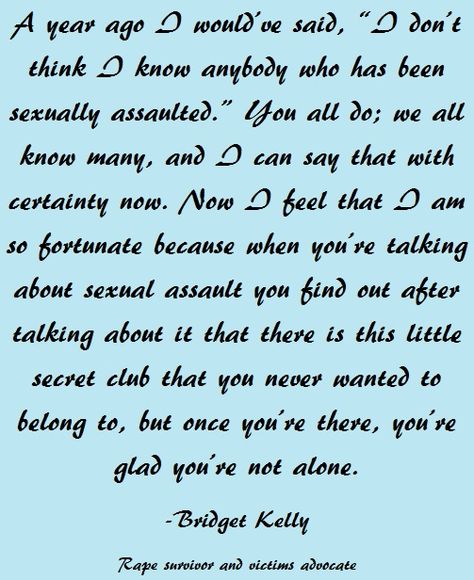 A year ago I would've said, "I don't think I know anybody who has been sexually assaulted." You all do; we all know many, and I can say that with certainty now. Now I feel that I am so fortunate because when you're talking about sexual assault you find out after talking about it that there is this little secret club that you never wanted to belong to, but once you're there, you're glad you're not alone.

-Bridget Kelly

Rape survivor and victims advocate